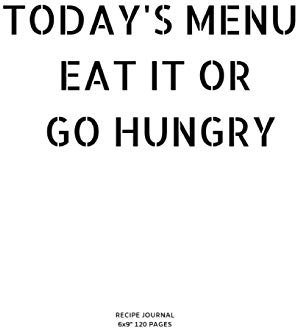 TODAY'S MENU
EAT IT OR
GO HUNGRY

RECIPE JOURNAL
6x9" 120 PAGES